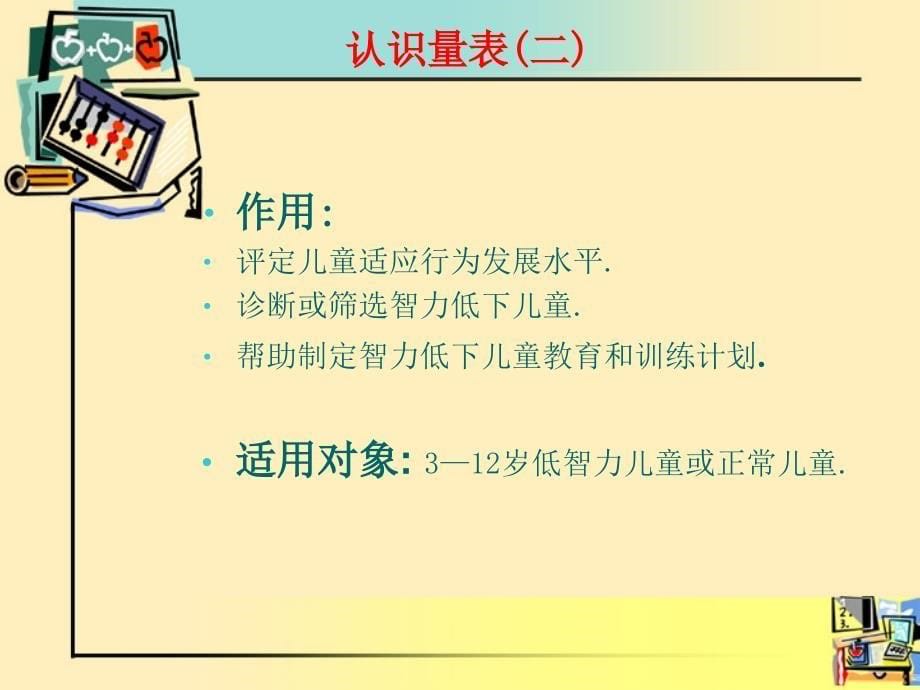 认识量表(二)

• 作用:

• 评定儿童适应行为发展水平.

• 诊断或筛选智力低下儿童.

• 帮助制定智力低下儿童教育和训练计划.

• 适用对象: 3—12岁低智力儿童或正常儿童.